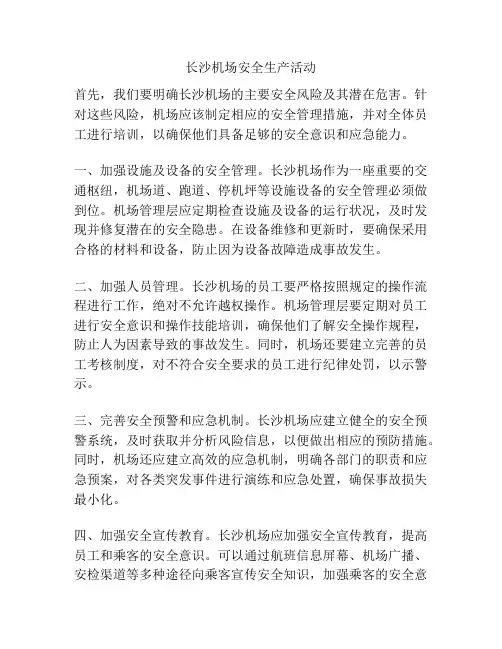 长沙机场安全生产活动

首先，我们要明确长沙机场的主要安全风险及其潜在危害。针对这些风险，机场应该制定相应的安全管理措施，并对全体员工进行培训，以确保他们具备足够的安全意识和应急能力。

一、加强设施及设备的安全管理。长沙机场作为一座重要的交通枢纽，机场道、跑道、停机坪等设施设备的安全管理必须做到位。机场管理层应定期检查设施及设备的运行状况，及时发现并修复潜在的安全隐患。在设备维修和更新时，要确保采用合格的材料和设备，防止因为设备故障造成事故发生。

二、加强人员管理。长沙机场的员工要严格按照规定的操作流程进行工作，绝对不允许越权操作。机场管理层要定期对员工进行安全意识和操作技能培训，确保他们了解安全操作规程，防止人为因素导致的事故发生。同时，机场还要建立完善的员工考核制度，对不符合安全要求的员工进行纪律处罚，以示警示。

三、完善安全预警和应急机制。长沙机场应建立健全的安全预警系统，及时获取并分析风险信息，以便做出相应的预防措施。同时，机场还应建立高效的应急机制，明确各部门的职责和应急预案，对各类突发事件进行演练和应急处置，确保事故损失最小化。

四、加强安全宣传教育。长沙机场应加强安全宣传教育，提高员工和乘客的安全意识。可以通过航班信息屏幕、机场广播、安检渠道等多种途径向乘客宣传安全知识，加强乘客的安全意